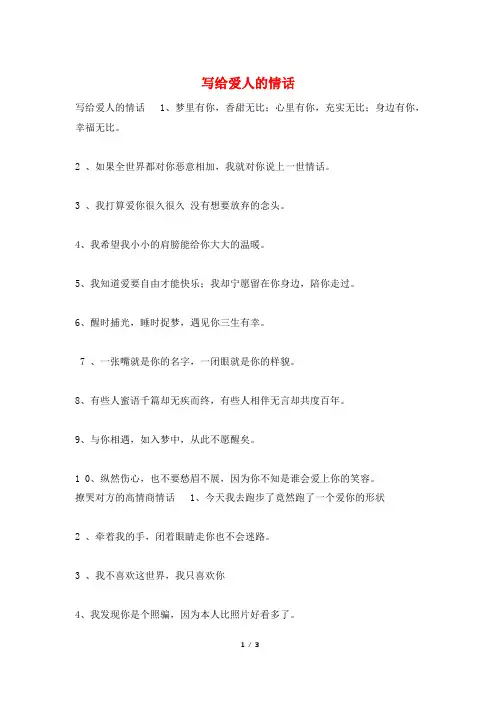 写给爱人的情话

写给爱人的情话　1、梦里有你，香甜无比；心里有你，充实无比；身边有你，幸福无比。

2 、如果全世界都对你恶意相加，我就对你说上一世情话。

3 、我打算爱你很久很久 没有想要放弃的念头。

4、我希望我小小的肩膀能给你大大的温暖。

5、我知道爱要自由才能快乐；我却宁愿留在你身边，陪你走过。

6、醒时捕光，睡时捉梦，遇见你三生有幸。

7 、一张嘴就是你的名字，一闭眼就是你的样貌。

8、有些人蜜语千篇却无疾而终，有些人相伴无言却共度百年。

9、与你相遇，如入梦中，从此不愿醒矣。

1 0、纵然伤心，也不要愁眉不展，因为你不知是谁会爱上你的笑容。
撩哭对方的高情商情话　1、今天我去跑步了竟然跑了一个爱你的形状

2 、牵着我的手，闭着眼睛走你也不会迷路。

3 、我不喜欢这世界，我只喜欢你

4、我发现你是个照骗，因为本人比照片好看多了。

1 / 3